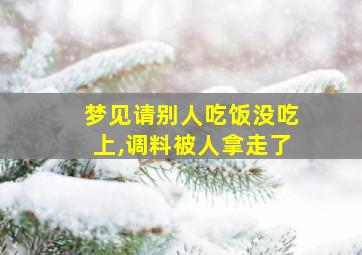 梦见请别人吃饭没吃上,调料被人拿走了